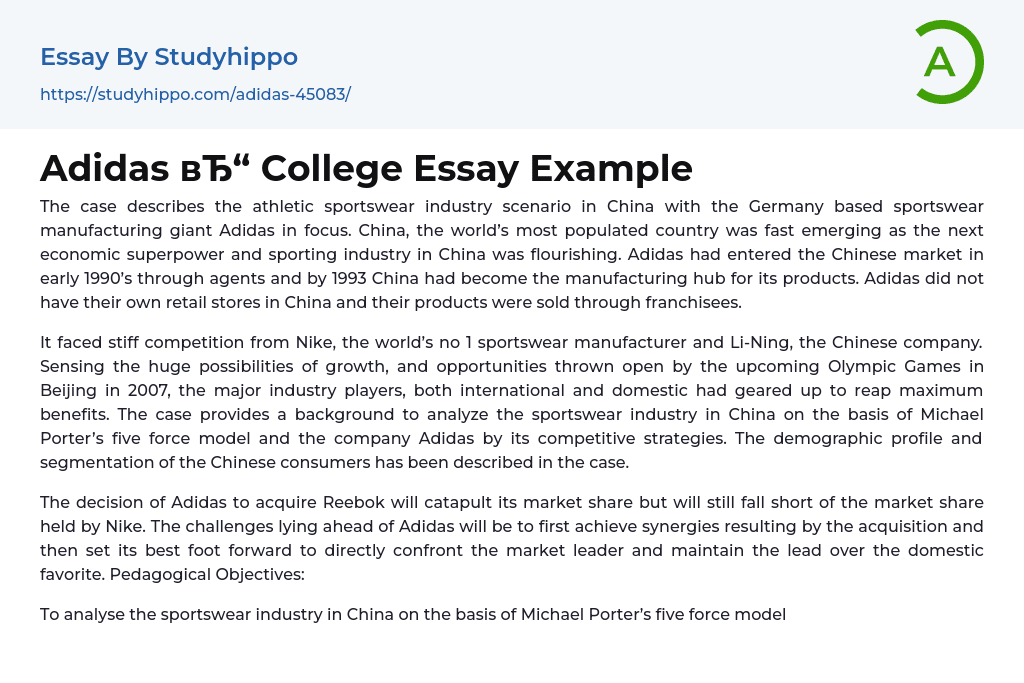 Essay By Studyhippo

https://studyhippo.com/adidas-45083/

A

Adidas вЂ“ College Essay Example

The case describes the athletic sportswear industry scenario in China with the Germany based sportswear manufacturing giant Adidas in focus. China, the world's most populated country was fast emerging as the next economic superpower and sporting industry in China was flourishing. Adidas had entered the Chinese market in early 1990's through agents and by 1993 China had become the manufacturing hub for its products. Adidas did not have their own retail stores in China and their products were sold through franchisees.

It faced stiff competition from Nike, the world's no 1 sportswear manufacturer and Li-Ning, the Chinese company. Sensing the huge possibilities of growth, and opportunities thrown open by the upcoming Olympic Games in Beijing in 2007, the major industry players, both international and domestic had geared up to reap maximum benefits. The case provides a background to analyze the sportswear industry in China on the basis of Michael Porter's five force model and the company Adidas by its competitive strategies. The demographic profile and segmentation of the Chinese consumers has been described in the case.

The decision of Adidas to acquire Reebok will catapult its market share but will still fall short of the market share held by Nike. The challenges lying ahead of Adidas will be to first achieve synergies resulting by the acquisition and then set its best foot forward to directly confront the market leader and maintain the lead over the domestic favorite. Pedagogical Objectives:

To analyse the sportswear industry in China on the basis of Michael Porter's five force model